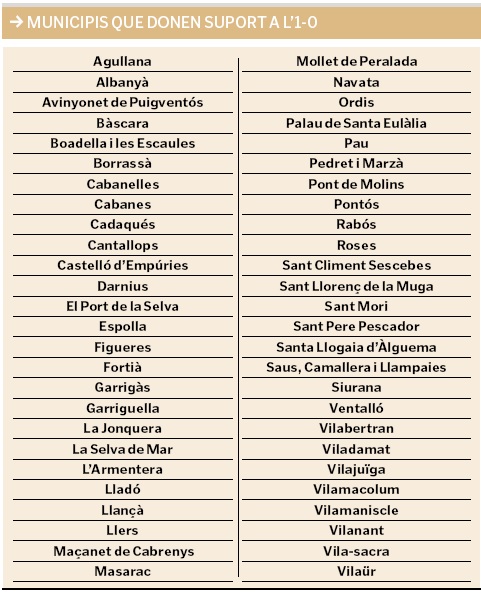 → MUNICIPIS QUE DONEN SUPORT A L'1-O

Agullana
Albanyà
Avinyonet de Puigventós
Bàscara
Boadella i les Escaules
Borrassà
Cabanelles
Cabanes
Cadaqués
Cantallops
Castelló d'Empúries
Darnius
El Port de la Selva
Espolla
Figueres
Fortià
Garrigàs
Garriguella
La Jonquera
La Selva de Mar
L'Armentera
Lladó
Llançà
Llers
Maçanet de Cabrenys
Masarac

Mollet de Peralada
Navata
Ordis
Palau de Santa Eulàlia
Pau
Pedret i Marzà
Pont de Molins
Pontós
Rabós
Roses
Sant Climent Sescebes
Sant Llorenç de la Muga
Sant Mori
Sant Pere Pescador
Santa Llogaia d'Àlguema
Saus, Camallera i Llampaies
Siurana
Ventalló
Vilabertran
Viladamat
Vilajuïga
Vilamacolum
Vilamaniscle
Vilanant
Vila-sacra
Vilaür